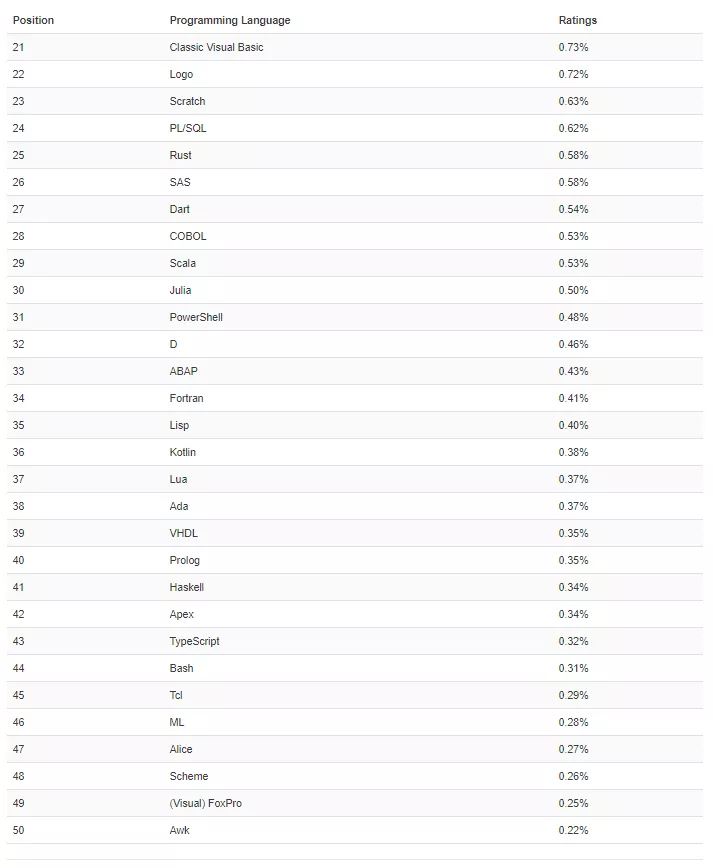 | Position | Programming Language | Ratings |
|---|---|---|
| 21 | Classic Visual Basic | 0.73% |
| 22 | Logo | 0.72% |
| 23 | Scratch | 0.63% |
| 24 | PL/SQL | 0.62% |
| 25 | Rust | 0.58% |
| 26 | SAS | 0.58% |
| 27 | Dart | 0.54% |
| 28 | COBOL | 0.53% |
| 29 | Scala | 0.53% |
| 30 | Julia | 0.50% |
| 31 | PowerShell | 0.48% |
| 32 | D | 0.46% |
| 33 | ABAP | 0.43% |
| 34 | Fortran | 0.41% |
| 35 | Lisp | 0.40% |
| 36 | Kotlin | 0.38% |
| 37 | Lua | 0.37% |
| 38 | Ada | 0.37% |
| 39 | VHDL | 0.35% |
| 40 | Prolog | 0.35% |
| 41 | Haskell | 0.34% |
| 42 | Apex | 0.34% |
| 43 | TypeScript | 0.32% |
| 44 | Bash | 0.31% |
| 45 | Tcl | 0.29% |
| 46 | ML | 0.28% |
| 47 | Alice | 0.27% |
| 48 | Scheme | 0.26% |
| 49 | (Visual) FoxPro | 0.25% |
| 50 | Awk | 0.22% |